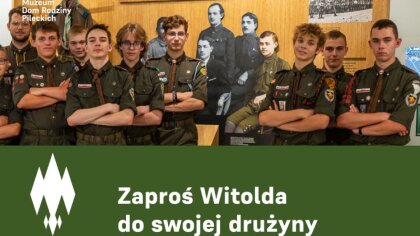 Muzeum
Dom Rodziny
Pileckich

Zaproś Witolda
do swojej drużyny